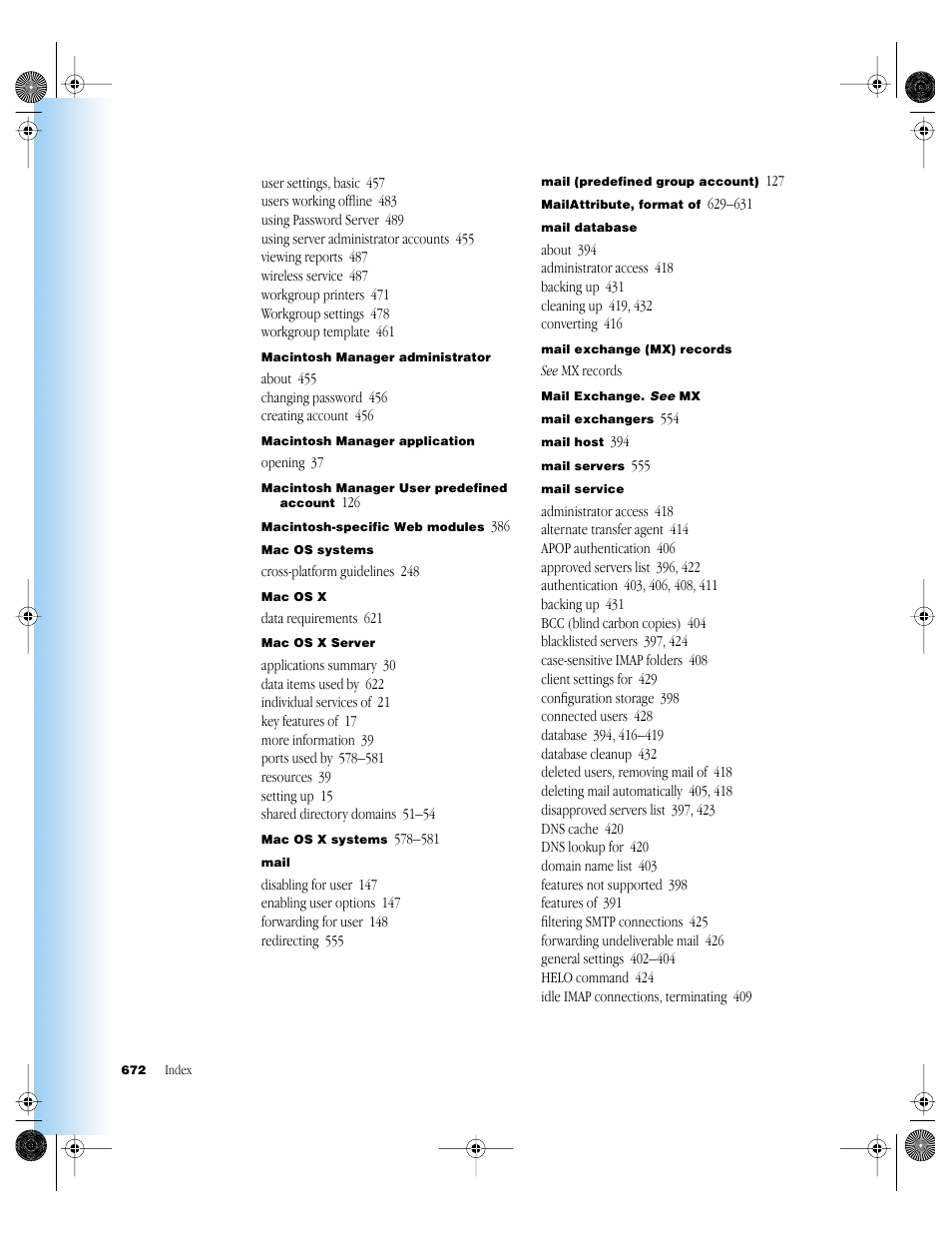 user settings, basic 457
users working offline 483
using Password Server 489
using server administrator accounts 455
viewing reports 487
wireless service 487
workgroup printers 471
Workgroup settings 478
workgroup template 461

Macintosh Manager administrator
about 455
changing password 456
creating account 456

Macintosh Manager application
opening 37

Macintosh Manager User predefined account 126

Macintosh-specific Web modules 386

Mac OS systems
cross-platform guidelines 248

Mac OS X
data requirements 621

Mac OS X Server
applications summary 30
data items used by 622
individual services of 21
key features of 17
more information 39
ports used by 578–581
resources 39
setting up 15
shared directory domains 51–54

Mac OS X systems 578–581

mail
disabling for user 147
enabling user options 147
forwarding for user 148
redirecting 555

mail (predefined group account) 127

MailAttribute, format of 629–631

mail database
about 394
administrator access 418
backing up 431
cleaning up 419, 432
converting 416

mail exchange (MX) records
See MX records

Mail Exchange. See MX

mail exchangers 554

mail host 394

mail servers 555

mail service
administrator access 418
alternate transfer agent 414
APOP authentication 406
approved servers list 396, 422
authentication 403, 406, 408, 411
backing up 431
BCC (blind carbon copies) 404
blacklisted servers 397, 424
case-sensitive IMAP folders 408
client settings for 429
configuration storage 398
connected users 428
database 394, 416–419
database cleanup 432
deleted users, removing mail of 418
deleting mail automatically 405, 418
disapproved servers list 397, 423
DNS cache 420
DNS lookup for 420
domain name list 403
features not supported 398
features of 391
filtering SMTP connections 425
forwarding undeliverable mail 426
general settings 402–404
HELO command 424
idle IMAP connections, terminating 409

672 Index